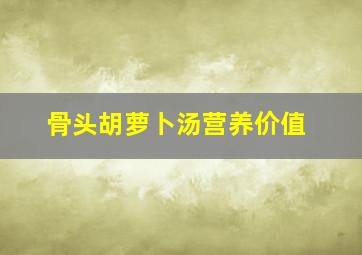 骨头胡萝卜汤营养价值